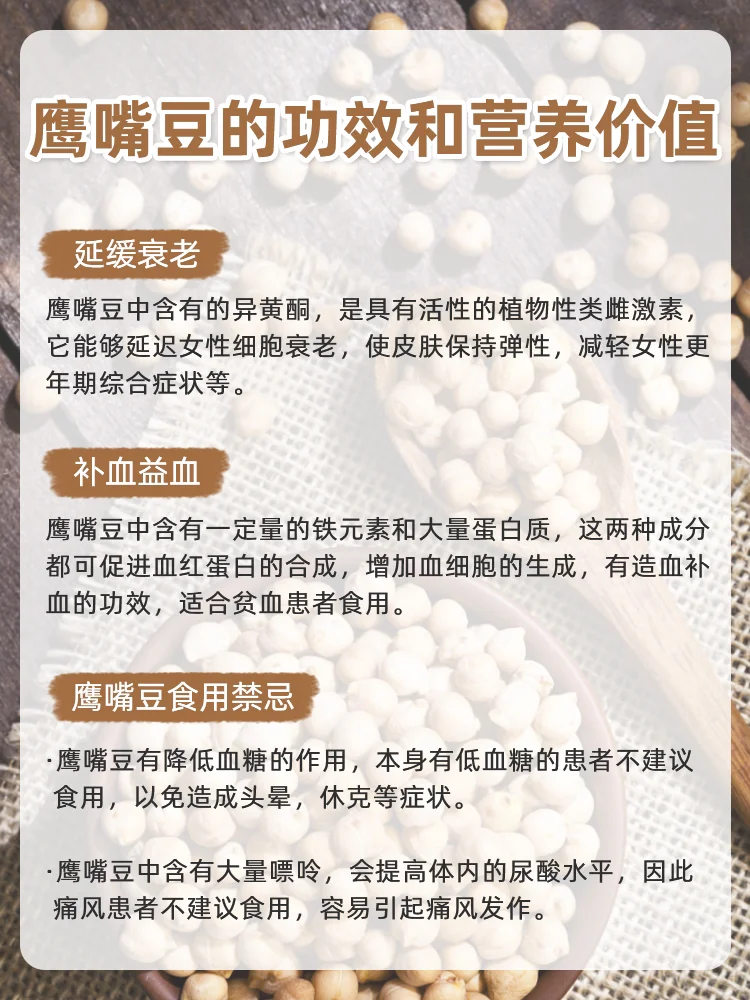 鹰嘴豆的功效和营养价值

延缓衰老

鹰嘴豆中含有的异黄酮，是具有活性的植物性类雌激素，它能够延迟女性细胞衰老，使皮肤保持弹性，减轻女性更年期综合症状等。

补血益血

鹰嘴豆中含有一定量的铁元素和大量蛋白质，这两种成分都可促进血红蛋白的合成，增加血细胞的生成，有造血补血的功效，适合贫血患者食用。

鹰嘴豆食用禁忌

·鹰嘴豆有降低血糖的作用，本身有低血糖的患者不建议食用，以免造成头晕，休克等症状。

·鹰嘴豆中含有大量嘌呤，会提高体内的尿酸水平，因此痛风患者不建议食用，容易引起痛风发作。